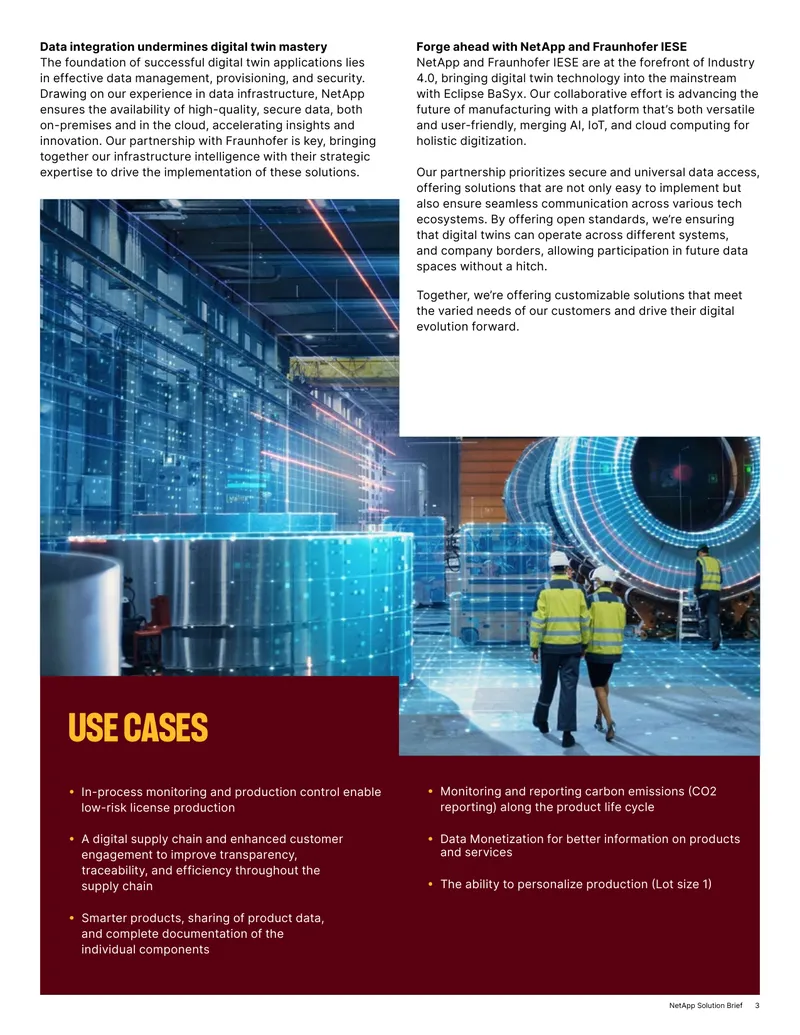 Data integration undermines digital twin mastery
The foundation of successful digital twin applications lies in effective data management, provisioning, and security. Drawing on our experience in data infrastructure, NetApp ensures the availability of high-quality, secure data, both on-premises and in the cloud, accelerating insights and innovation. Our partnership with Fraunhofer is key, bringing together our infrastructure intelligence with their strategic expertise to drive the implementation of these solutions.

Forge ahead with NetApp and Fraunhofer IESE
NetApp and Fraunhofer IESE are at the forefront of Industry 4.0, bringing digital twin technology into the mainstream with Eclipse BaSyx. Our collaborative effort is advancing the future of manufacturing with a platform that's both versatile and user-friendly, merging AI, IoT, and cloud computing for holistic digitization.

Our partnership prioritizes secure and universal data access, offering solutions that are not only easy to implement but also ensure seamless communication across various tech ecosystems. By offering open standards, we're ensuring that digital twins can operate across different systems, and company borders, allowing participation in future data spaces without a hitch.

Together, we're offering customizable solutions that meet the varied needs of our customers and drive their digital evolution forward.

USE CASES

• In-process monitoring and production control enable low-risk license production

• A digital supply chain and enhanced customer engagement to improve transparency, traceability, and efficiency throughout the supply chain

• Smarter products, sharing of product data, and complete documentation of the individual components

• Monitoring and reporting carbon emissions (CO2 reporting) along the product life cycle

• Data Monetization for better information on products and services

• The ability to personalize production (Lot size 1)

NetApp Solution Brief 3